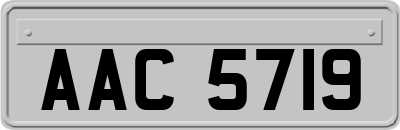 AAC 5719